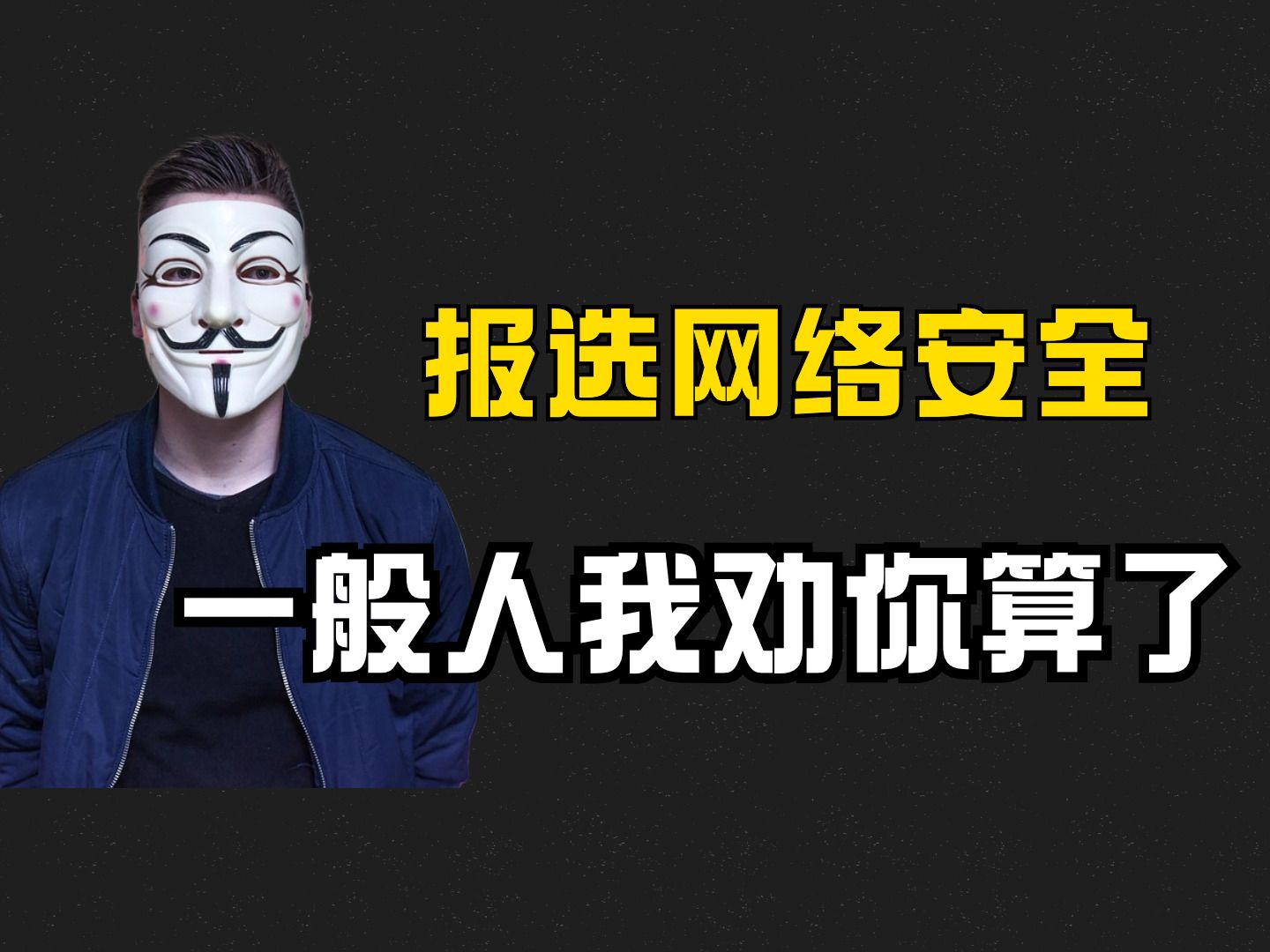 报选网络安全

一般人我劝你算了